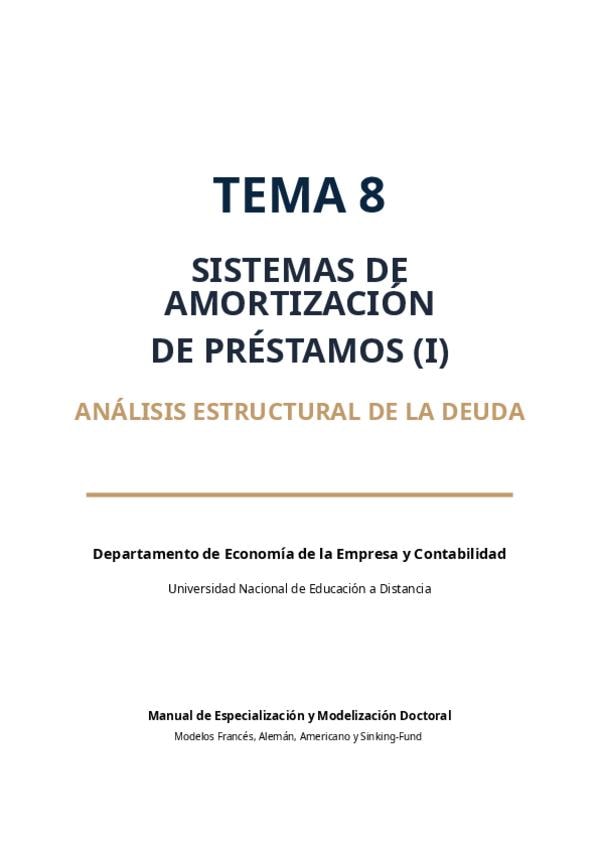 TEMA 8

SISTEMAS DE AMORTIZACIÓN DE PRÉSTAMOS (I)

ANÁLISIS ESTRUCTURAL DE LA DEUDA

Departamento de Economía de la Empresa y Contabilidad

Universidad Nacional de Educación a Distancia

Manual de Especialización y Modelización Doctoral

Modelos Francés, Alemán, Americano y Sinking-Fund